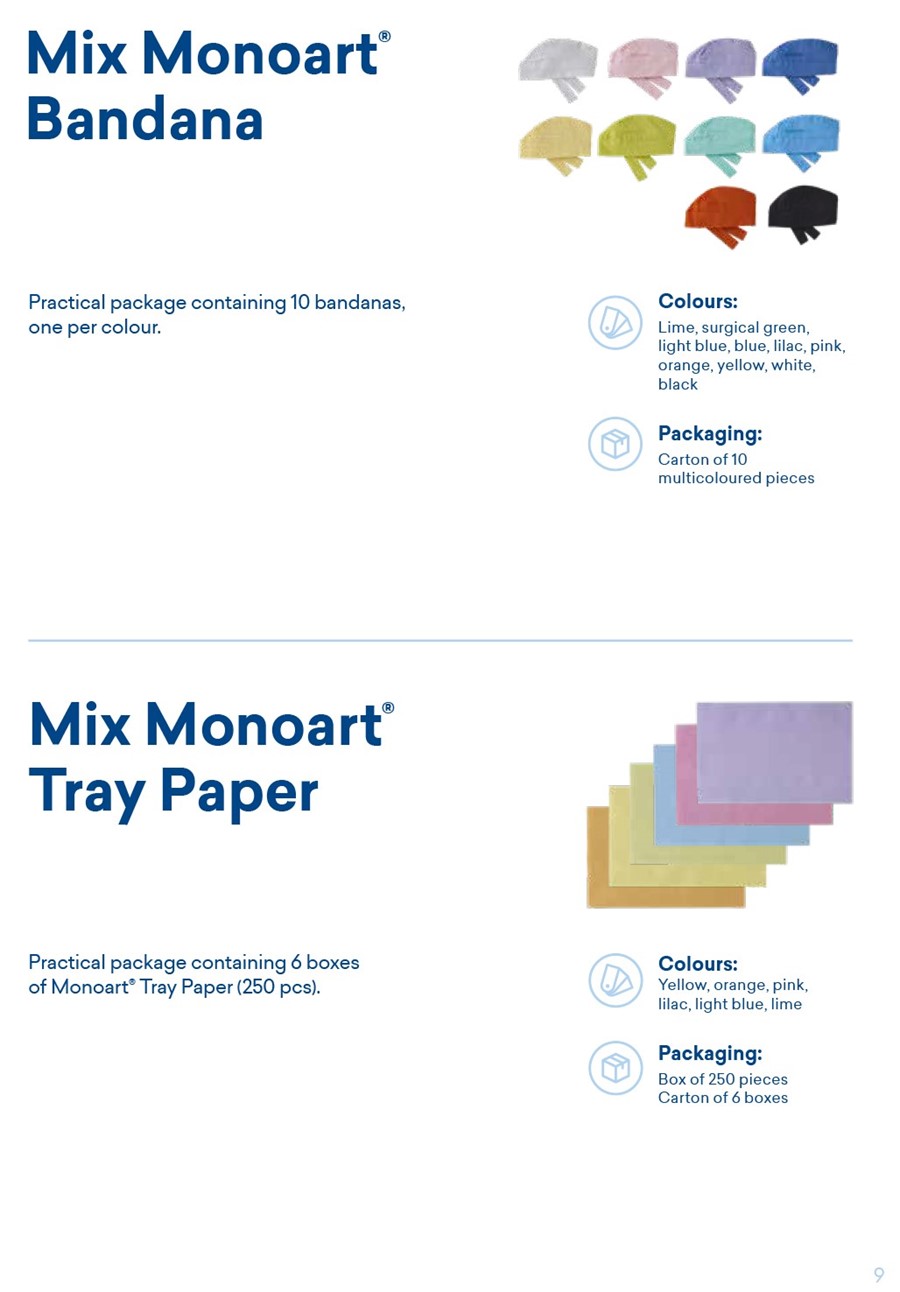 Mix Monoart®
Bandana

Practical package containing 10 bandanas, one per colour.

Colours:
Lime, surgical green, light blue, blue, lilac, pink, orange, yellow, white, black

Packaging:
Carton of 10 multicoloured pieces

Mix Monoart®
Tray Paper

Practical package containing 6 boxes of Monoart® Tray Paper (250 pcs).

Colours:
Yellow, orange, pink, lilac, light blue, lime

Packaging:
Box of 250 pieces
Carton of 6 boxes

9